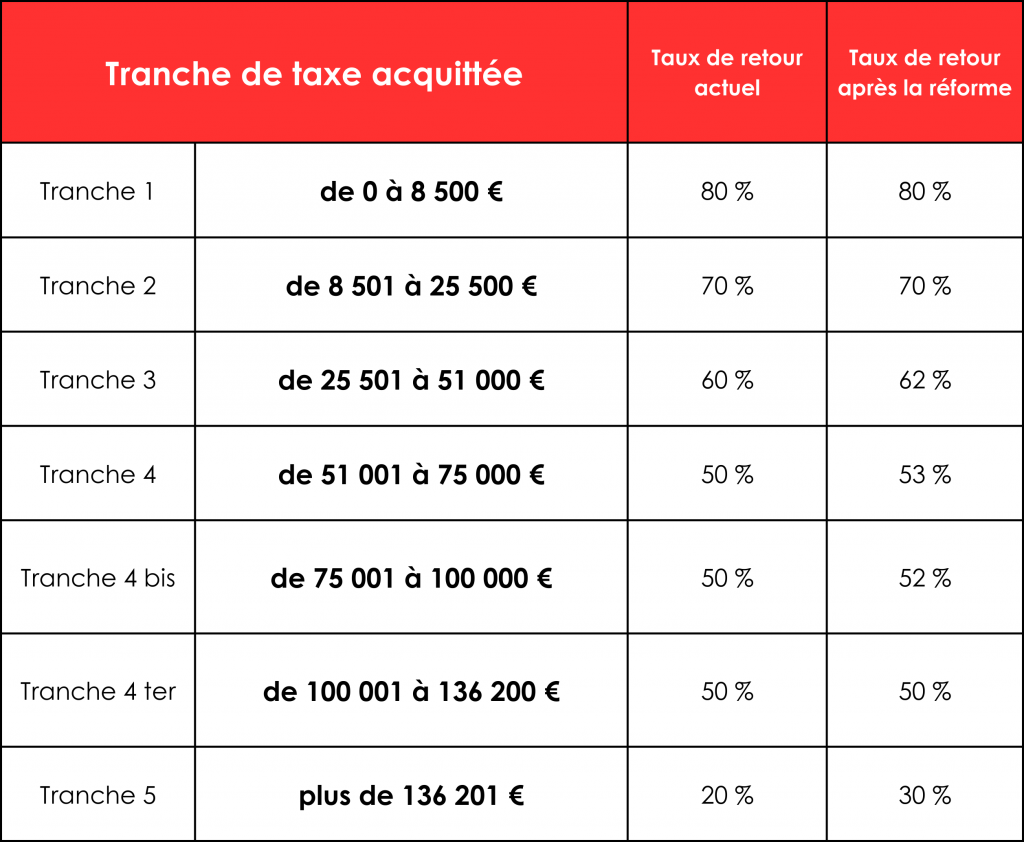 | Tranche de taxe acquittée | | Taux de retour actuel | Taux de retour après la réforme |
|---|---|---|---|
| Tranche 1 | de 0 à 8 500 € | 80 % | 80 % |
| Tranche 2 | de 8 501 à 25 500 € | 70 % | 70 % |
| Tranche 3 | de 25 501 à 51 000 € | 60 % | 62 % |
| Tranche 4 | de 51 001 à 75 000 € | 50 % | 53 % |
| Tranche 4 bis | de 75 001 à 100 000 € | 50 % | 52 % |
| Tranche 4 ter | de 100 001 à 136 200 € | 50 % | 50 % |
| Tranche 5 | plus de 136 201 € | 20 % | 30 % |